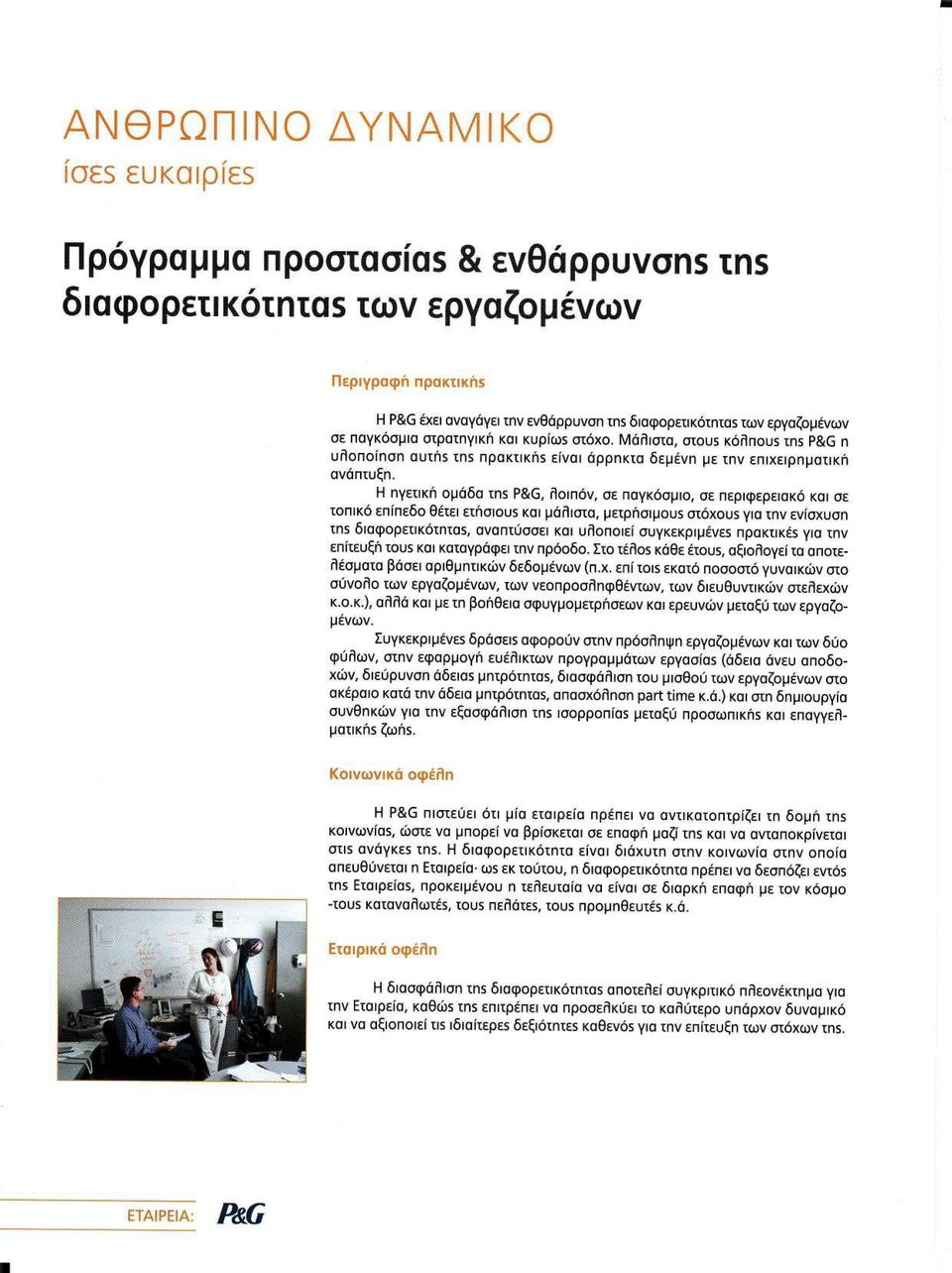 ΑΝΘΡΩΠΙΝΟ ΔΥΝΑΜΙΚΟ
ίσες ευκαιρίες

Πρόγραμμα προστασίας & ενθάρρυνσης της διαφορετικότητας των εργαζομένων

Περιγραφή πρακτικής

Η P&G έχει αναγάγει την ενθάρρυνση της διαφορετικότητας των εργαζομένων σε παγκόσμια στρατηγική και κυρίως στόχο. Μάλιστα, στους κόλπους της P&G η υλοποίηση αυτής της πρακτικής είναι άρρηκτα δεμένη με την επιχειρηματική ανάπτυξη.

Η ηγετική ομάδα της P&G, λοιπόν, σε παγκόσμιο, σε περιφερειακό και σε τοπικό επίπεδο θέτει ετήσιους και μάλιστα, μετρήσιμους στόχους για την ενίσχυση της διαφορετικότητας, αναπτύσσει και υλοποιεί συγκεκριμένες πρακτικές για την επίτευξή τους και καταγράφει την πρόοδο. Στο τέλος κάθε έτους, αξιολογεί τα αποτελέσματα βάσει αριθμητικών δεδομένων (π.χ. επί τοις εκατό ποσοστό γυναικών στο σύνολο των εργαζομένων, των νεοπροσληφθέντων, των διευθυντικών στελεχών κ.ο.κ.), αλλά και με τη βοήθεια σφυγμομετρήσεων και ερευνών μεταξύ των εργαζομένων.

Συγκεκριμένες δράσεις αφορούν στην πρόσληψη εργαζομένων και των δύο φύλων, στην εφαρμογή ευέλικτων προγραμμάτων εργασίας (άδεια άνευ αποδοχών, διεύρυνση άδειας μητρότητας, διασφάλιση του μισθού των εργαζομένων στο ακέραιο κατά την άδεια μητρότητας, απασχόληση part time κ.ά.) και στη δημιουργία συνθηκών για την εξασφάλιση της ισορροπίας μεταξύ προσωπικής και επαγγελματικής ζωής.

Κοινωνικά οφέλη

Η P&G πιστεύει ότι μία εταιρεία πρέπει να αντικατοπτρίζει τη δομή της κοινωνίας, ώστε να μπορεί να βρίσκεται σε επαφή μαζί της και να ανταποκρίνεται στις ανάγκες της. Η διαφορετικότητα είναι διάχυτη στην κοινωνία στην οποία απευθύνεται η Εταιρεία· ως εκ τούτου, η διαφορετικότητα πρέπει να δεσπόζει εντός της Εταιρείας, προκειμένου η τελευταία να είναι σε διαρκή επαφή με τον κόσμο -τους καταναλωτές, τους πελάτες, τους προμηθευτές κ.ά.

Εταιρικά οφέλη

Η διασφάλιση της διαφορετικότητας αποτελεί συγκριτικό πλεονέκτημα για την Εταιρεία, καθώς της επιτρέπει να προσελκύει το καλύτερο υπάρχον δυναμικό και να αξιοποιεί τις ιδιαίτερες δεξιότητες καθενός για την επίτευξη των στόχων της.

ΕΤΑΙΡΕΙΑ: P&G